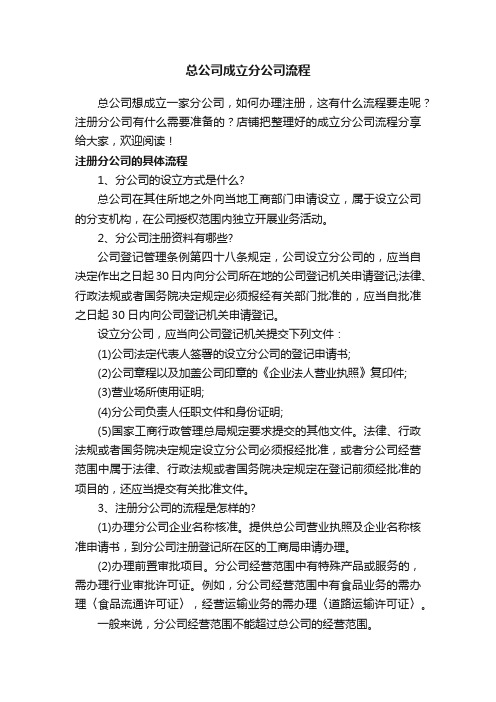 总公司成立分公司流程

总公司想成立一家分公司，如何办理注册，这有什么流程要走呢？注册分公司有什么需要准备的？店铺把整理好的成立分公司流程分享给大家，欢迎阅读！

注册分公司的具体流程

1、分公司的设立方式是什么?

总公司在其住所地之外向当地工商部门申请设立，属于设立公司的分支机构，在公司授权范围内独立开展业务活动。

2、分公司注册资料有哪些?

公司登记管理条例第四十八条规定，公司设立分公司的，应当自决定作出之日起30日内向分公司所在地的公司登记机关申请登记;法律、行政法规或者国务院决定规定必须报经有关部门批准的，应当自批准之日起30日内向公司登记机关申请登记。

设立分公司，应当向公司登记机关提交下列文件：

(1)公司法定代表人签署的设立分公司的登记申请书;

(2)公司章程以及加盖公司印章的《企业法人营业执照》复印件;

(3)营业场所使用证明;

(4)分公司负责人任职文件和身份证明;

(5)国家工商行政管理总局规定要求提交的其他文件。法律、行政法规或者国务院决定规定设立分公司必须报经批准，或者分公司经营范围中属于法律、行政法规或者国务院决定规定在登记前须经批准的项目的，还应当提交有关批准文件。

3、注册分公司的流程是怎样的?

(1)办理分公司企业名称核准。提供总公司营业执照及企业名称核准申请书，到分公司注册登记所在区的工商局申请办理。

(2)办理前置审批项目。分公司经营范围中有特殊产品或服务的，需办理行业审批许可证。例如，分公司经营范围中有食品业务的需办理〈食品流通许可证〉，经营运输业务的需办理〈道路运输许可证〉。

一般来说，分公司经营范围不能超过总公司的经营范围。